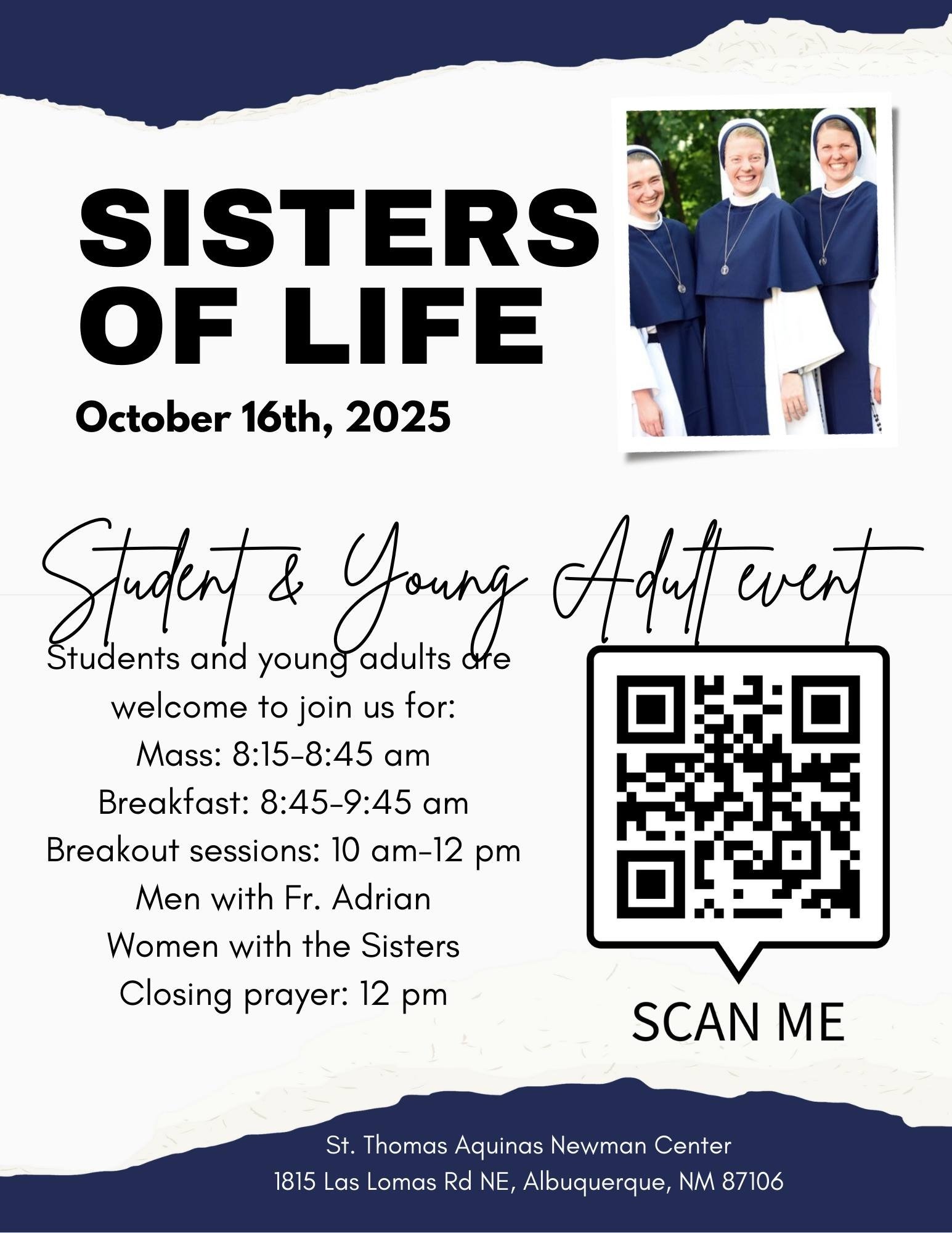 SISTERS OF LIFE

October 16th, 2025

Student & Young Adult event

Students and young adults are welcome to join us for:
Mass: 8:15-8:45 am
Breakfast: 8:45-9:45 am
Breakout sessions: 10 am-12 pm
Men with Fr. Adrian
Women with the Sisters
Closing prayer: 12 pm

SCAN ME

St. Thomas Aquinas Newman Center
1815 Las Lomas Rd NE, Albuquerque, NM 87106